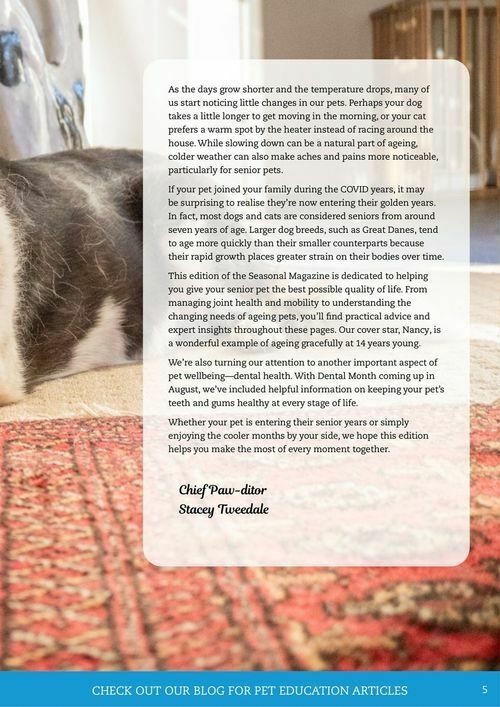 As the days grow shorter and the temperature drops, many of us start noticing little changes in our pets. Perhaps your dog takes a little longer to get moving in the morning, or your cat prefers a warm spot by the heater instead of racing around the house. While slowing down can be a natural part of ageing, colder weather can also make aches and pains more noticeable, particularly for senior pets.

If your pet joined your family during the COVID years, it may be surprising to realise they're now entering their golden years. In fact, most dogs and cats are considered seniors from around seven years of age. Larger dog breeds, such as Great Danes, tend to age more quickly than their smaller counterparts because their rapid growth places greater strain on their bodies over time.

This edition of the Seasonal Magazine is dedicated to helping you give your senior pet the best possible quality of life. From managing joint health and mobility to understanding the changing needs of ageing pets, you'll find practical advice and expert insights throughout these pages. Our cover star, Nancy, is a wonderful example of ageing gracefully at 14 years young.

We're also turning our attention to another important aspect of pet wellbeing—dental health. With Dental Month coming up in August, we've included helpful information on keeping your pet's teeth and gums healthy at every stage of life.

Whether your pet is entering their senior years or simply enjoying the cooler months by your side, we hope this edition helps you make the most of every moment together.

Chief Paw-ditor
Stacey Tweedale

CHECK OUT OUR BLOG FOR PET EDUCATION ARTICLES 5